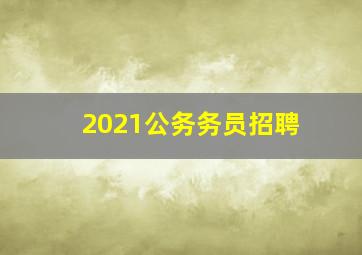 2021公务务员招聘